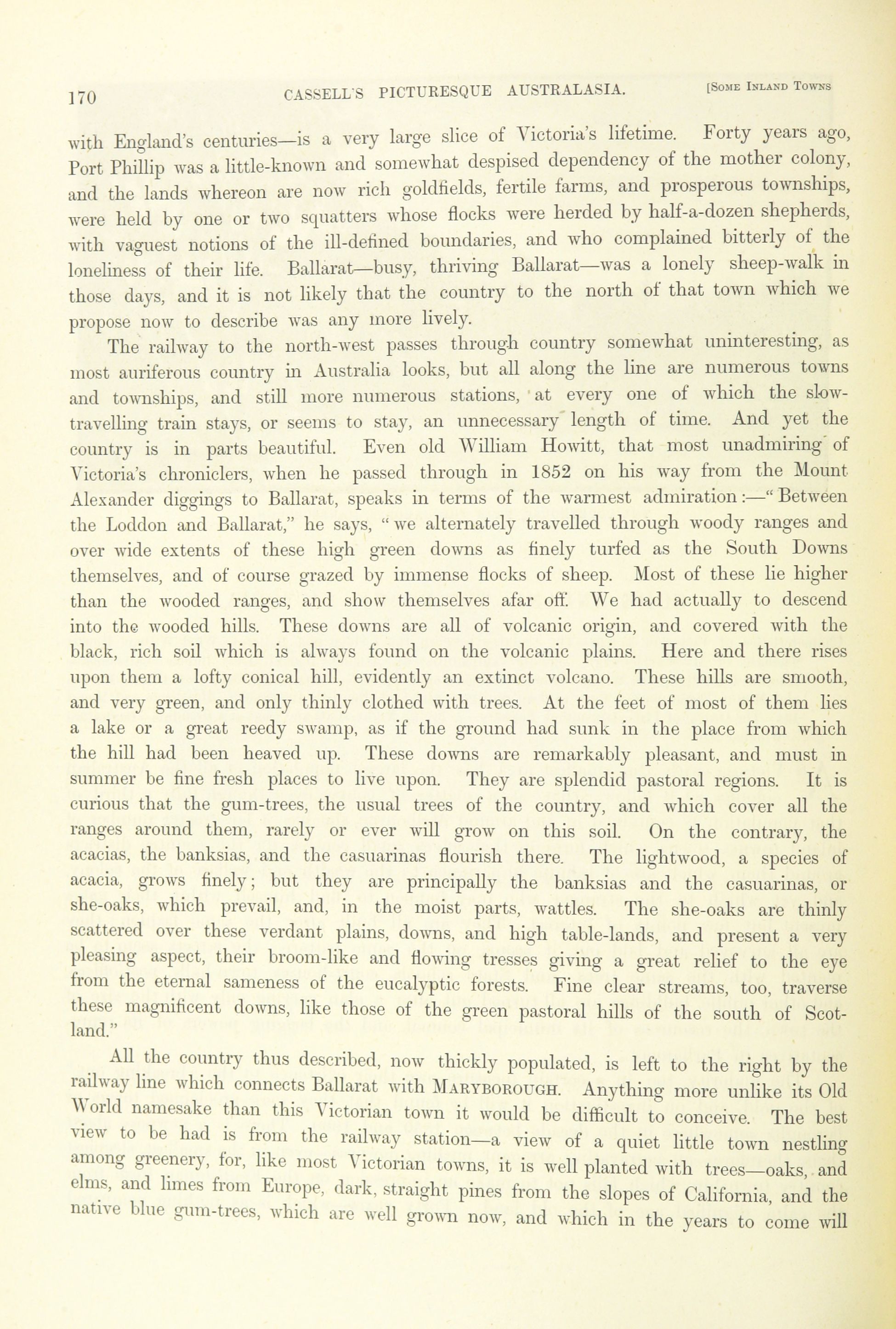 170 CASSELL'S PICTURESQUE AUSTRALASIA. [SOME INLAND TOWNS

with England's centuries—is a very large slice of Victoria's lifetime. Forty years ago, Port Phillip was a little-known and somewhat despised dependency of the mother colony, and the lands whereon are now rich goldfields, fertile farms, and prosperous townships, were held by one or two squatters whose flocks were herded by half-a-dozen shepherds, with vaguest notions of the ill-defined boundaries, and who complained bitterly of the loneliness of their life. Ballarat—busy, thriving Ballarat—was a lonely sheep-walk in those days, and it is not likely that the country to the north of that town which we propose now to describe was any more lively.

The railway to the north-west passes through country somewhat uninteresting, as most auriferous country in Australia looks, but all along the line are numerous towns and townships, and still more numerous stations, at every one of which the slow-travelling train stays, or seems to stay, an unnecessary length of time. And yet the country is in parts beautiful. Even old William Howitt, that most unadmiring of Victoria's chroniclers, when he passed through in 1852 on his way from the Mount Alexander diggings to Ballarat, speaks in terms of the warmest admiration:—"Between the Loddon and Ballarat," he says, "we alternately travelled through woody ranges and over wide extents of these high green downs as finely turfed as the South Downs themselves, and of course grazed by immense flocks of sheep. Most of these lie higher than the wooded ranges, and show themselves afar off. We had actually to descend into the wooded hills. These downs are all of volcanic origin, and covered with the black, rich soil which is always found on the volcanic plains. Here and there rises upon them a lofty conical hill, evidently an extinct volcano. These hills are smooth, and very green, and only thinly clothed with trees. At the feet of most of them lies a lake or a great reedy swamp, as if the ground had sunk in the place from which the hill had been heaved up. These downs are remarkably pleasant, and must in summer be fine fresh places to live upon. They are splendid pastoral regions. It is curious that the gum-trees, the usual trees of the country, and which cover all the ranges around them, rarely or ever will grow on this soil. On the contrary, the acacias, the banksias, and the casuarinas flourish there. The lightwood, a species of acacia, grows finely; but they are principally the banksias and the casuarinas, or she-oaks, which prevail, and, in the moist parts, wattles. The she-oaks are thinly scattered over these verdant plains, downs, and high table-lands, and present a very pleasing aspect, their broom-like and flowing tresses giving a great relief to the eye from the eternal sameness of the eucalyptic forests. Fine clear streams, too, traverse these magnificent downs, like those of the green pastoral hills of the south of Scotland."

All the country thus described, now thickly populated, is left to the right by the railway line which connects Ballarat with MARYBOROUGH. Anything more unlike its Old World namesake than this Victorian town it would be difficult to conceive. The best view to be had is from the railway station—a view of a quiet little town nestling among greenery, for, like most Victorian towns, it is well planted with trees—oaks, and elms, and limes from Europe, dark, straight pines from the slopes of California, and the native blue gum-trees, which are well grown now, and which in the years to come will